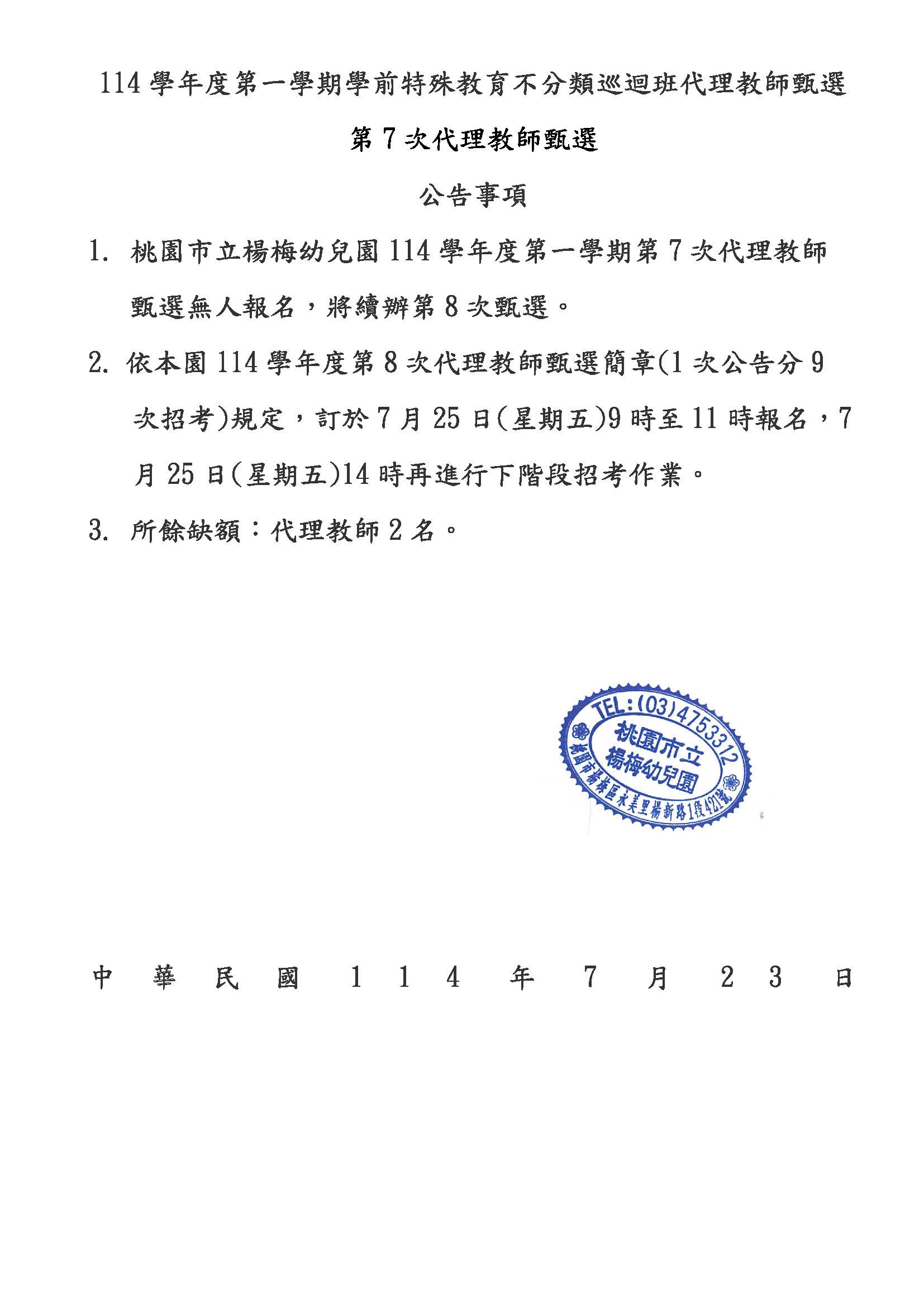 114 學年度第一學期學前特殊教育不分類巡迴班代理教師甄選

第 7 次代理教師甄選

公告事項

1. 桃園市立楊梅幼兒園 114 學年度第一學期第 7 次代理教師甄選無人報名，將續辦第 8 次甄選。

2. 依本園 114 學年度第 8 次代理教師甄選簡章(1 次公告分 9 次招考)規定，訂於 7 月 25 日(星期五)9 時至 11 時報名，7 月 25 日(星期五)14 時再進行下階段招考作業。

3. 所餘缺額：代理教師 2 名。

TEL:(03)4753312
桃園市立
楊梅幼兒園
桃園市楊梅區永美里楊新路1段421號

中 華 民 國 1 1 4 年 7 月 2 3 日